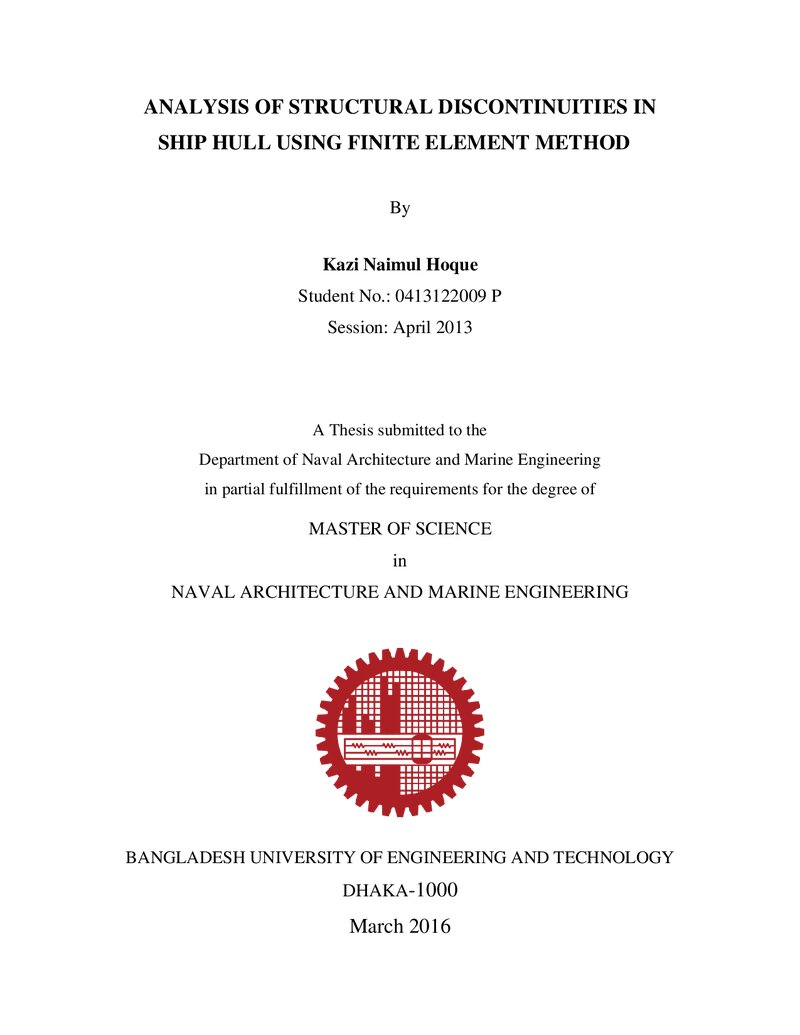 ANALYSIS OF STRUCTURAL DISCONTINUITIES IN SHIP HULL USING FINITE ELEMENT METHOD

By

Kazi Naimul Hoque

Student No.: 0413122009 P

Session: April 2013

A Thesis submitted to the Department of Naval Architecture and Marine Engineering in partial fulfillment of the requirements for the degree of

MASTER OF SCIENCE

in

NAVAL ARCHITECTURE AND MARINE ENGINEERING

BANGLADESH UNIVERSITY OF ENGINEERING AND TECHNOLOGY

DHAKA-1000

March 2016